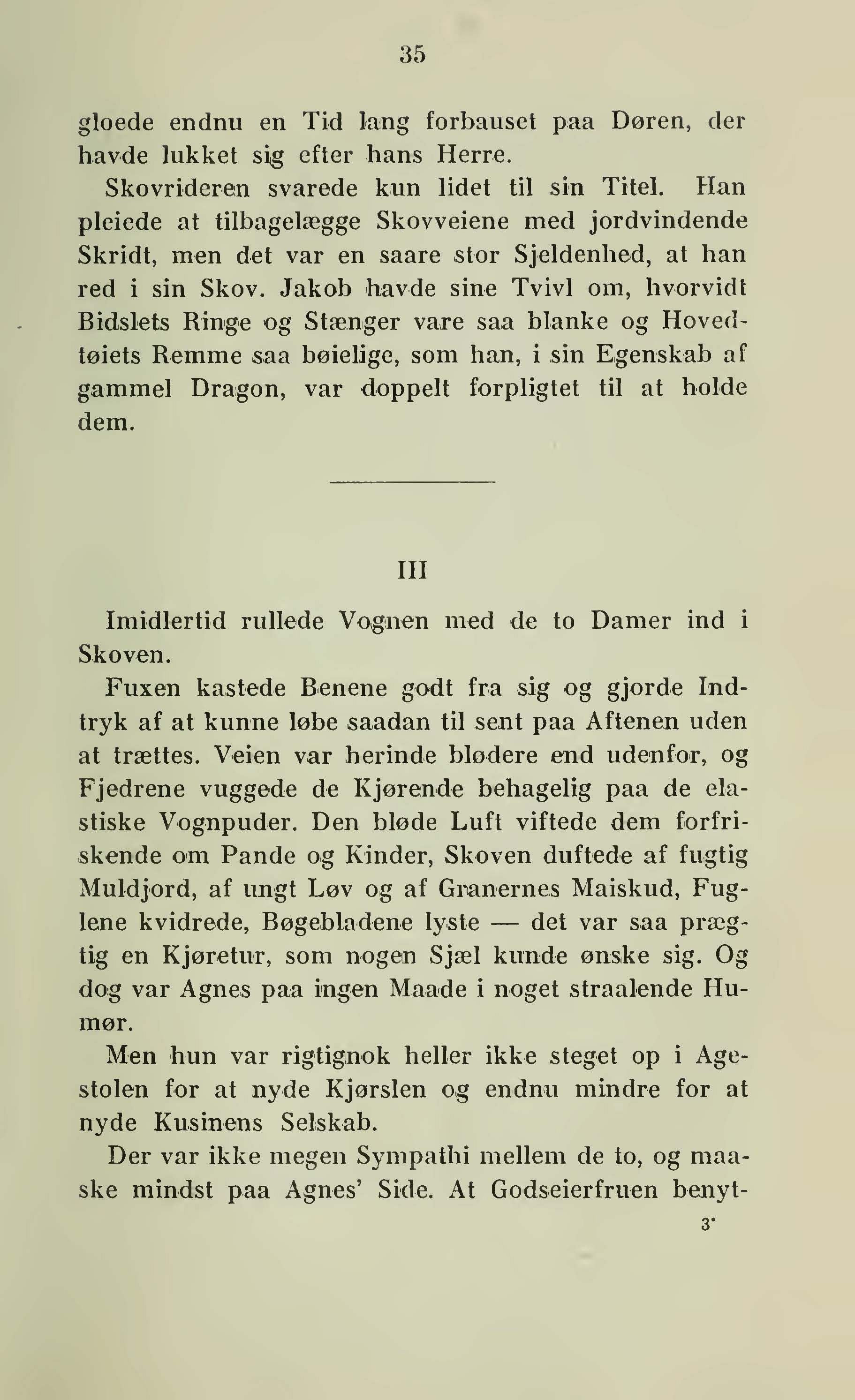 35

gloede endnu en Tid lang forbauset paa Døren, der havde lukket sig efter hans Herre.

Skovrideren svarede kun lidet til sin Titel. Han pleiede at tilbagelægge Skovveiene med jordvindende Skridt, men det var en saare stor Sjeldenhed, at han red i sin Skov. Jakob havde sine Tvivl om, hvorvidt Bidslets Ringe og Stænger vare saa blanke og Hovedtøiets Remme saa bøielige, som han, i sin Egenskab af gammel Dragon, var doppelt forpligtet til at holde dem.

III

Imidlertid rullede Vognen med de to Damer ind i Skoven.

Fuxen kastede Benene godt fra sig og gjorde Indtryk af at kunne løbe saadan til sent paa Aftenen uden at trættes. Veien var herinde blødere end udenfor, og Fjedrene vuggede de Kjørende behagelig paa de elastiske Vognpuder. Den bløde Luft viftede dem forfriskende om Pande og Kinder, Skoven duftede af fugtig Muldjord, af ungt Løv og af Granernes Maiskud, Fuglene kvidrede, Bøgebladene lyste — det var saa prægtig en Kjøretur, som nogen Sjæl kunde ønske sig. Og dog var Agnes paa ingen Maade i noget straalende Humør.

Men hun var rigtignok heller ikke steget op i Agestolen for at nyde Kjørslen og endnu mindre for at nyde Kusinens Selskab.

Der var ikke megen Sympathi mellem de to, og maaske mindst paa Agnes' Side. At Godseierfruen benyt-

3*